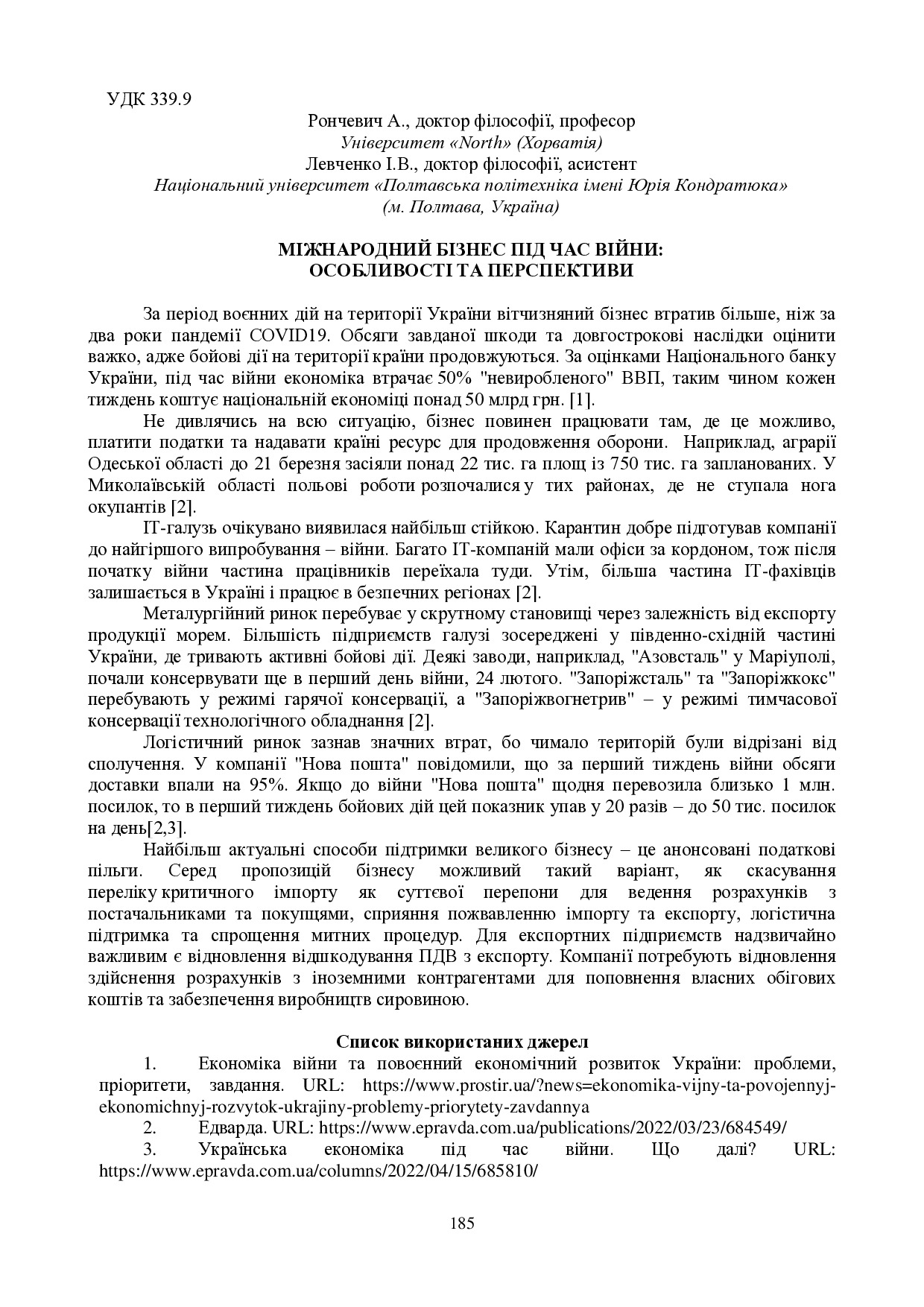 УДК 339.9

Рончевич А., доктор філософії, професор
Університет «North» (Хорватія)
Левченко І.В., доктор філософії, асистент
Національний університет «Полтавська політехніка імені Юрія Кондратюка»
(м. Полтава, Україна)

МІЖНАРОДНИЙ БІЗНЕС ПІД ЧАС ВІЙНИ:
ОСОБЛИВОСТІ ТА ПЕРСПЕКТИВИ

За період воєнних дій на території України вітчизняний бізнес втратив більше, ніж за два роки пандемії COVID19. Обсяги завданої шкоди та довгострокові наслідки оцінити важко, адже бойові дії на території країни продовжуються. За оцінками Національного банку України, під час війни економіка втрачає 50% "невиробленого" ВВП, таким чином кожен тиждень коштує національній економіці понад 50 млрд грн. [1].

Не дивлячись на всю ситуацію, бізнес повинен працювати там, де це можливо, платити податки та надавати країні ресурс для продовження оборони. Наприклад, аграрії Одеської області до 21 березня засіяли понад 22 тис. га площ із 750 тис. га запланованих. У Миколаївській області польові роботи розпочалися у тих районах, де не ступала нога окупантів [2].

ІТ-галузь очікувано виявилася найбільш стійкою. Карантин добре підготував компанії до найгіршого випробування – війни. Багато ІТ-компаній мали офіси за кордоном, тож після початку війни частина працівників переїхала туди. Утім, більша частина ІТ-фахівців залишається в Україні і працює в безпечних регіонах [2].

Металургійний ринок перебуває у скрутному становищі через залежність від експорту продукції морем. Більшість підприємств галузі зосереджені у південно-східній частині України, де тривають активні бойові дії. Деякі заводи, наприклад, "Азовсталь" у Маріуполі, почали консервувати ще в перший день війни, 24 лютого. "Запоріжсталь" та "Запоріжкокс" перебувають у режимі гарячої консервації, а "Запоріжвогнетрив" – у режимі тимчасової консервації технологічного обладнання [2].

Логістичний ринок зазнав значних втрат, бо чимало територій були відрізані від сполучення. У компанії "Нова пошта" повідомили, що за перший тиждень війни обсяги доставки впали на 95%. Якщо до війни "Нова пошта" щодня перевозила близько 1 млн. посилок, то в перший тиждень бойових дій цей показник упав у 20 разів – до 50 тис. посилок на день[2,3].

Найбільш актуальні способи підтримки великого бізнесу – це анонсовані податкові пільги. Серед пропозицій бізнесу можливий такий варіант, як скасування переліку критичного імпорту як суттєвої перепони для ведення розрахунків з постачальниками та покупцями, сприяння пожвавленню імпорту та експорту, логістична підтримка та спрощення митних процедур. Для експортних підприємств надзвичайно важливим є відновлення відшкодування ПДВ з експорту. Компанії потребують відновлення здійснення розрахунків з іноземними контрагентами для поповнення власних обігових коштів та забезпечення виробництв сировиною.

Список використаних джерел

1. Економіка війни та повоєнний економічний розвиток України: проблеми, пріоритети, завдання. URL: https://www.prostir.ua/?news=ekonomika-vijny-ta-povojennyj-ekonomichnyj-rozvytok-ukrajiny-problemy-priorytety-zavdannya
2. Едварда. URL: https://www.epravda.com.ua/publications/2022/03/23/684549/
3. Українська економіка під час війни. Що далі? URL: https://www.epravda.com.ua/columns/2022/04/15/685810/

185